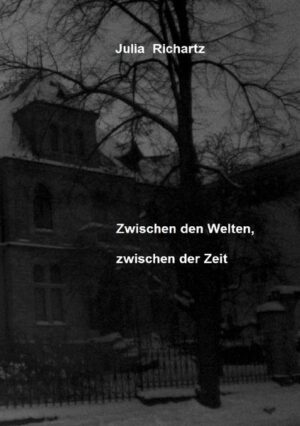 Julia Richartz

Zwischen den Welten,

zwischen der Zeit